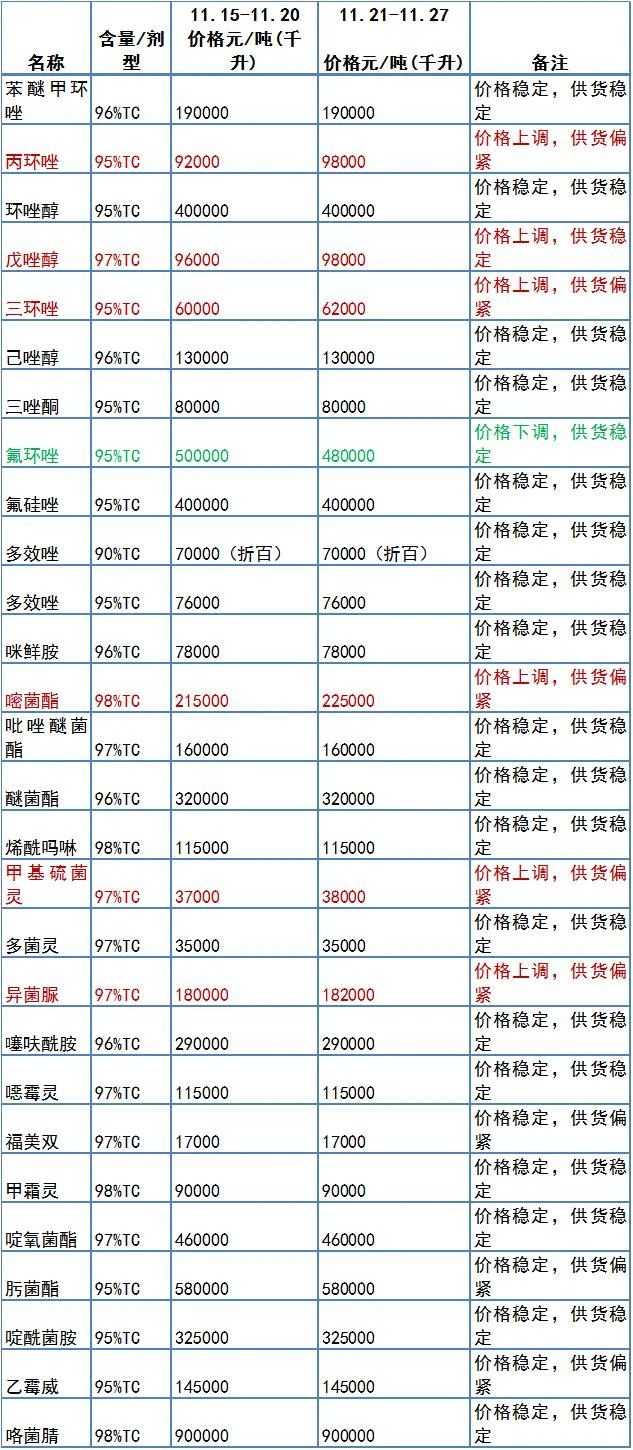 | 名称 | 含量/剂型 | 11.15-11.20 价格元/吨(千升) | 11.21-11.27 价格元/吨(千升) | 备注 |
|---|---|---|---|---|
| 苯醚甲环唑 | 96%TC | 190000 | 190000 | 价格稳定，供货稳定 |
| 丙环唑 | 95%TC | 92000 | 98000 | 价格上调，供货偏紧 |
| 环唑醇 | 95%TC | 400000 | 400000 | 价格稳定，供货稳定 |
| 戊唑醇 | 97%TC | 96000 | 98000 | 价格上调，供货稳定 |
| 三环唑 | 95%TC | 60000 | 62000 | 价格上调，供货偏紧 |
| 己唑醇 | 96%TC | 130000 | 130000 | 价格稳定，供货稳定 |
| 三唑酮 | 95%TC | 80000 | 80000 | 价格稳定，供货稳定 |
| 氟环唑 | 95%TC | 500000 | 480000 | 价格下调，供货稳定 |
| 氟硅唑 | 95%TC | 400000 | 400000 | 价格稳定，供货稳定 |
| 多效唑 | 90%TC | 70000（折百） | 70000（折百） | 价格稳定，供货稳定 |
| 多效唑 | 95%TC | 76000 | 76000 | 价格稳定，供货稳定 |
| 咪鲜胺 | 96%TC | 78000 | 78000 | 价格稳定，供货稳定 |
| 嘧菌酯 | 98%TC | 215000 | 225000 | 价格上调，供货偏紧 |
| 吡唑醚菌酯 | 97%TC | 160000 | 160000 | 价格稳定，供货稳定 |
| 醚菌酯 | 96%TC | 320000 | 320000 | 价格稳定，供货稳定 |
| 烯酰吗啉 | 98%TC | 115000 | 115000 | 价格稳定，供货稳定 |
| 甲基硫菌灵 | 97%TC | 37000 | 38000 | 价格上调，供货偏紧 |
| 多菌灵 | 97%TC | 35000 | 35000 | 价格稳定，供货稳定 |
| 异菌脲 | 97%TC | 180000 | 182000 | 价格上调，供货偏紧 |
| 噻呋酰胺 | 96%TC | 290000 | 290000 | 价格稳定，供货稳定 |
| 噁霉灵 | 97%TC | 115000 | 115000 | 价格稳定，供货稳定 |
| 福美双 | 97%TC | 17000 | 17000 | 价格稳定，供货偏紧 |
| 甲霜灵 | 98%TC | 90000 | 90000 | 价格稳定，供货稳定 |
| 啶氧菌酯 | 97%TC | 460000 | 460000 | 价格稳定，供货稳定 |
| 肟菌酯 | 95%TC | 580000 | 580000 | 价格稳定，供货偏紧 |
| 啶酰菌胺 | 95%TC | 325000 | 325000 | 价格稳定，供货稳定 |
| 乙霉威 | 95%TC | 145000 | 145000 | 价格稳定，供货偏紧 |
| 咯菌腈 | 98%TC | 900000 | 900000 | 价格稳定，供货稳定 |